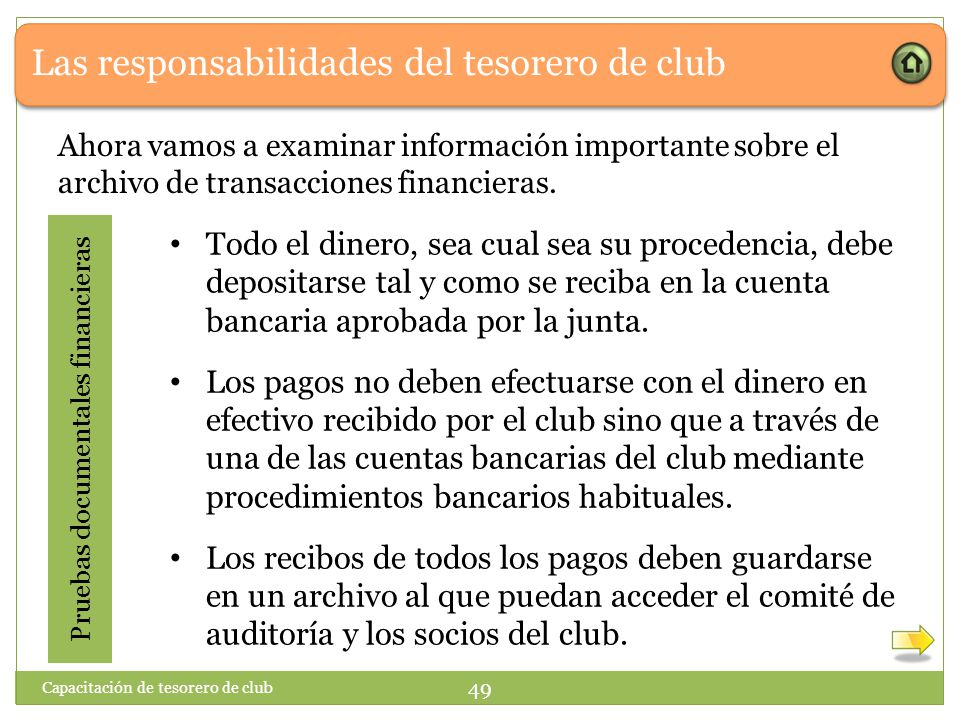 Las responsabilidades del tesorero de club

Ahora vamos a examinar información importante sobre el archivo de transacciones financieras.

Pruebas documentales financieras

• Todo el dinero, sea cual sea su procedencia, debe depositarse tal y como se reciba en la cuenta bancaria aprobada por la junta.

• Los pagos no deben efectuarse con el dinero en efectivo recibido por el club sino que a través de una de las cuentas bancarias del club mediante procedimientos bancarios habituales.

• Los recibos de todos los pagos deben guardarse en un archivo al que puedan acceder el comité de auditoría y los socios del club.

Capacitación de tesorero de club

49